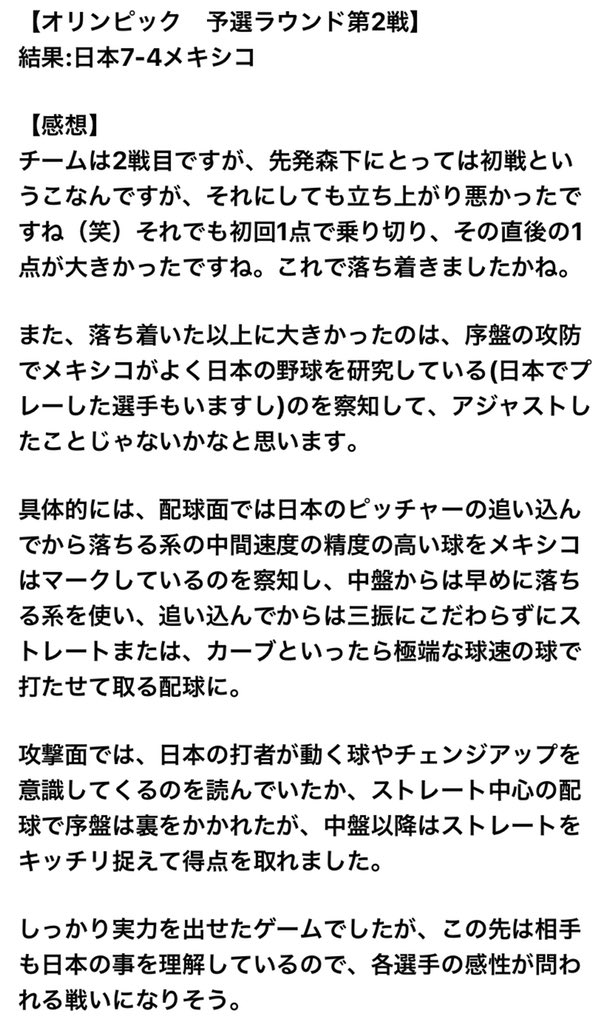 【オリンピック　予選ラウンド第2戦】
結果:日本7-4メキシコ

【感想】
チームは2戦目ですが、先発森下にとっては初戦というこなんですが、それにしても立ち上がり悪かったですね（笑）それでも初回1点で乗り切り、その直後の1点が大きかったですね。これで落ち着きましたかね。

また、落ち着いた以上に大きかったのは、序盤の攻防でメキシコがよく日本の野球を研究している(日本でプレーした選手もいますし)のを察知して、アジャストしたことじゃないかなと思います。

具体的には、配球面では日本のピッチャーの追い込んでから落ちる系の中間速度の精度の高い球をメキシコはマークしているのを察知し、中盤からは早めに落ちる系を使い、追い込んでからは三振にこだわらずにストレートまたは、カーブといったら極端な球速の球で打たせて取る配球に。

攻撃面では、日本の打者が動く球やチェンジアップを意識してくるのを読んでいたか、ストレート中心の配球で序盤は裏をかかれたが、中盤以降はストレートをキッチリ捉えて得点を取れました。

しっかり実力を出せたゲームでしたが、この先は相手も日本の事を理解しているので、各選手の感性が問われる戦いになりそう。